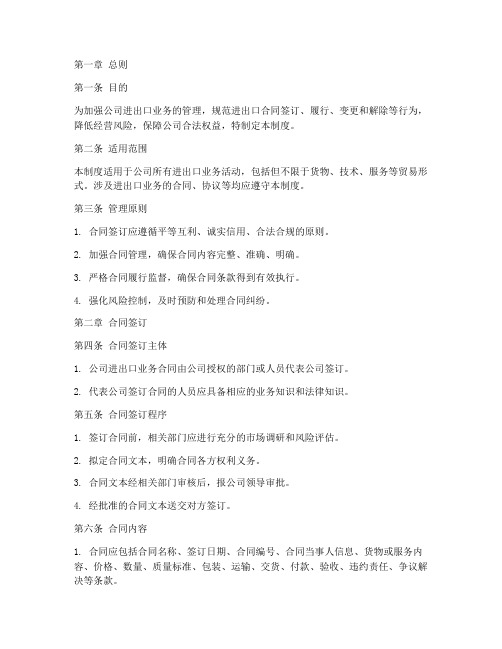 第一章 总则

第一条 目的

为加强公司进出口业务的管理，规范进出口合同签订、履行、变更和解除等行为，降低经营风险，保障公司合法权益，特制定本制度。

第二条 适用范围

本制度适用于公司所有进出口业务活动，包括但不限于货物、技术、服务等贸易形式。涉及进出口业务的合同、协议等均应遵守本制度。

第三条 管理原则

1. 合同签订应遵循平等互利、诚实信用、合法合规的原则。

2. 加强合同管理，确保合同内容完整、准确、明确。

3. 严格合同履行监督，确保合同条款得到有效执行。

4. 强化风险控制，及时预防和处理合同纠纷。

第二章 合同签订

第四条 合同签订主体

1. 公司进出口业务合同由公司授权的部门或人员代表公司签订。

2. 代表公司签订合同的人员应具备相应的业务知识和法律知识。

第五条 合同签订程序

1. 签订合同前，相关部门应进行充分的市场调研和风险评估。

2. 拟定合同文本，明确合同各方权利义务。

3. 合同文本经相关部门审核后，报公司领导审批。

4. 经批准的合同文本送交对方签订。

第六条 合同内容

1. 合同应包括合同名称、签订日期、合同编号、合同当事人信息、货物或服务内容、价格、数量、质量标准、包装、运输、交货、付款、验收、违约责任、争议解决等条款。